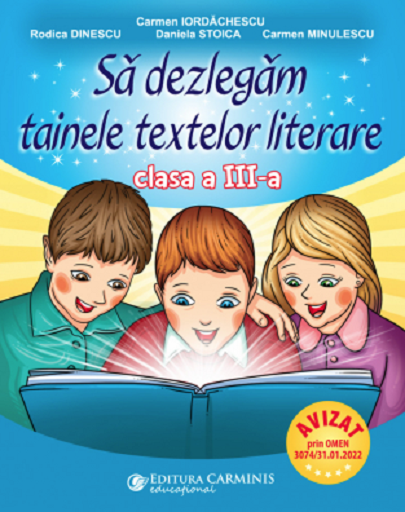 Carmen IORDĂCHESCU
Rodica DINESCU Daniela STOICA Carmen MINULESCU

Să dezlegăm tainele textelor literare

clasa a III-a

AVIZAT
prin OMEN
3074/31.01.2022

EDITURA CARMINIS
educațional